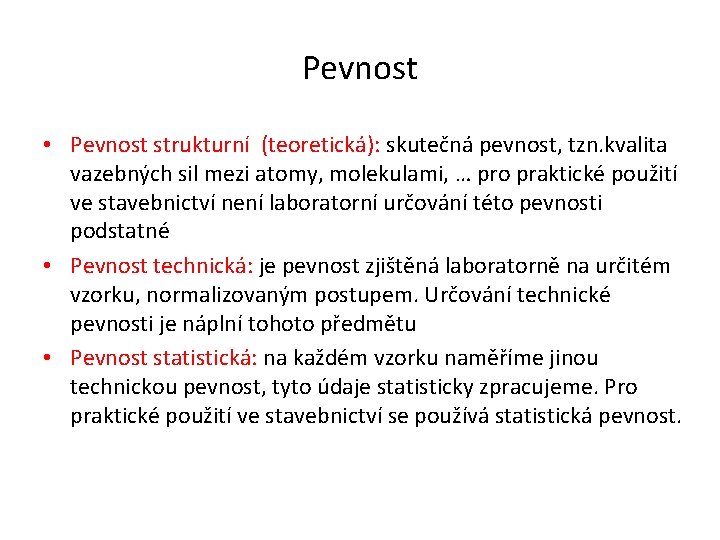 Pevnost

• Pevnost strukturní (teoretická): skutečná pevnost, tzn.kvalita vazebných sil mezi atomy, molekulami, … pro praktické použití ve stavebnictví není laboratorní určování této pevnosti podstatné

• Pevnost technická: je pevnost zjištěná laboratorně na určitém vzorku, normalizovaným postupem. Určování technické pevnosti je náplní tohoto předmětu

• Pevnost statistická: na každém vzorku naměříme jinou technickou pevnost, tyto údaje statisticky zpracujeme. Pro praktické použití ve stavebnictví se používá statistická pevnost.